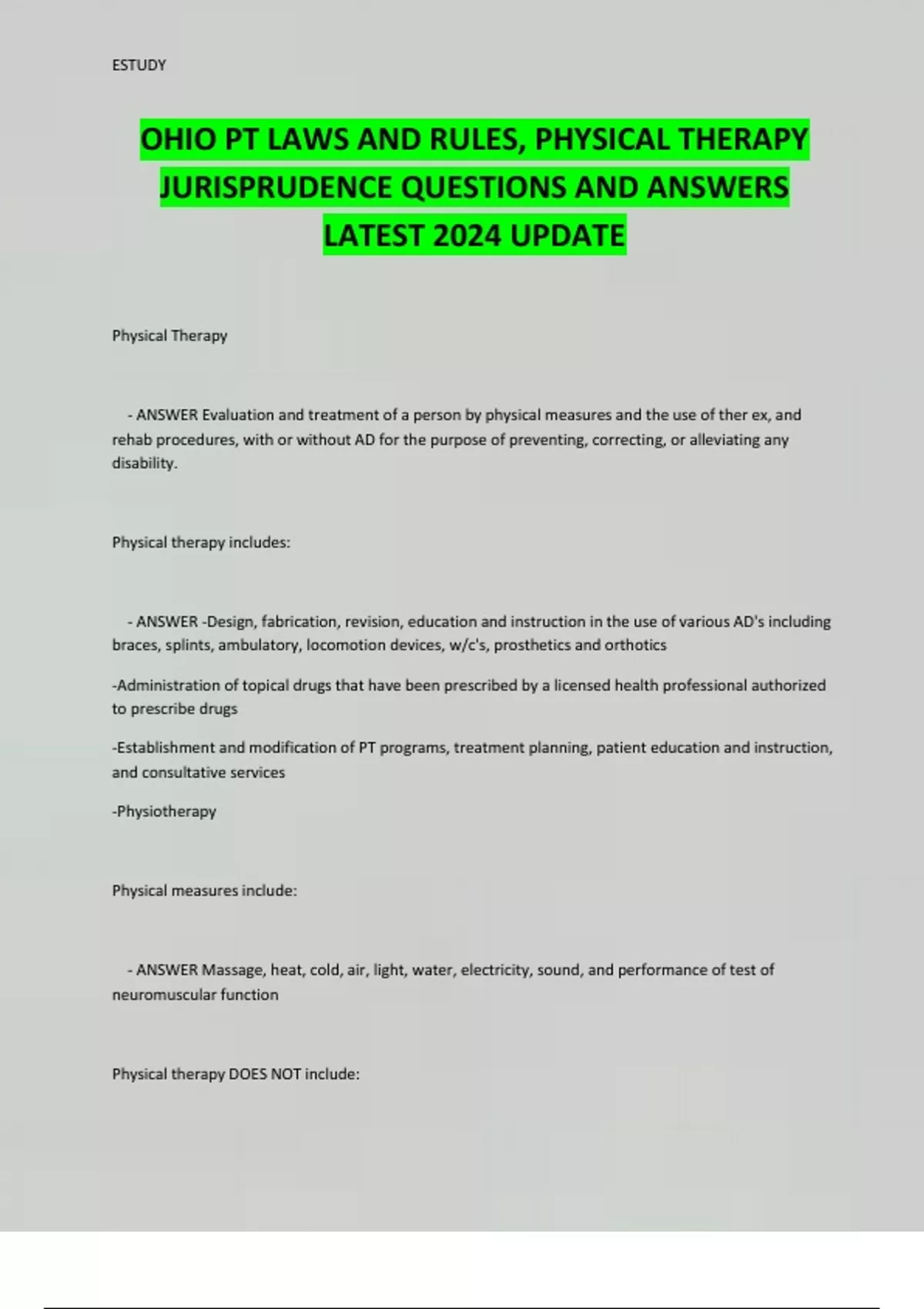 ESTUDY

OHIO PT LAWS AND RULES, PHYSICAL THERAPY JURISPRUDENCE QUESTIONS AND ANSWERS LATEST 2024 UPDATE

Physical Therapy

- ANSWER Evaluation and treatment of a person by physical measures and the use of ther ex, and rehab procedures, with or without AD for the purpose of preventing, correcting, or alleviating any disability.

Physical therapy includes:

- ANSWER -Design, fabrication, revision, education and instruction in the use of various AD's including braces, splints, ambulatory, locomotion devices, w/c's, prosthetics and orthotics

-Administration of topical drugs that have been prescribed by a licensed health professional authorized to prescribe drugs

-Establishment and modification of PT programs, treatment planning, patient education and instruction, and consultative services

-Physiotherapy

Physical measures include:

- ANSWER Massage, heat, cold, air, light, water, electricity, sound, and performance of test of neuromuscular function

Physical therapy DOES NOT include: